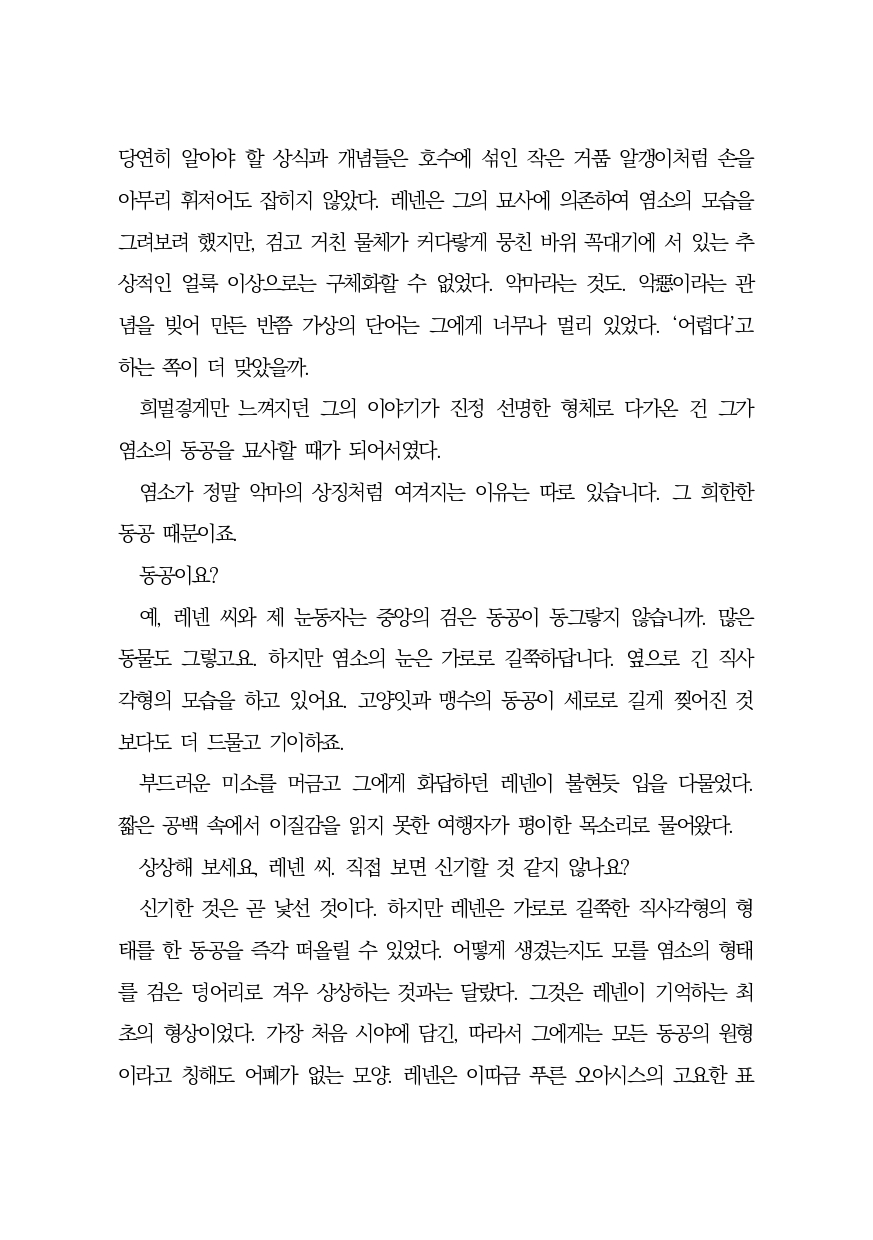 당연히 알아야 할 상식과 개념들은 호수에 섞인 작은 거품 알갱이처럼 손을 아무리 휘저어도 잡히지 않았다. 레넨은 그의 묘사에 의존하여 염소의 모습을 그려보려 했지만, 검고 거친 물체가 커다랗게 뭉친 바위 꼭대기에 서 있는 추상적인 얼룩 이상으로는 구체화할 수 없었다. 악마라는 것도. 악惡이라는 관념을 빚어 만든 반쯤 가상의 단어는 그에게 너무나 멀리 있었다. '어렵다'고 하는 쪽이 더 맞았을까.

희멀겋게만 느껴지던 그의 이야기가 진정 선명한 형체로 다가온 건 그가 염소의 동공을 묘사할 때가 되어서였다.

염소가 정말 악마의 상징처럼 여겨지는 이유는 따로 있습니다. 그 희한한 동공 때문이죠.

동공이요?

예, 레넨 씨와 제 눈동자는 중앙의 검은 동공이 동그랗지 않습니까. 많은 동물도 그렇고요. 하지만 염소의 눈은 가로로 길쭉하답니다. 옆으로 긴 직사각형의 모습을 하고 있어요. 고양잇과 맹수의 동공이 세로로 길게 찢어진 것보다도 더 드물고 기이하죠.

부드러운 미소를 머금고 그에게 화답하던 레넨이 불현듯 입을 다물었다. 짧은 공백 속에서 이질감을 읽지 못한 여행자가 평이한 목소리로 물어왔다.

상상해 보세요, 레넨 씨. 직접 보면 신기할 것 같지 않나요?

신기한 것은 곧 낯선 것이다. 하지만 레넨은 가로로 길쭉한 직사각형의 형태를 한 동공을 즉각 떠올릴 수 있었다. 어떻게 생겼는지도 모를 염소의 형태를 검은 덩어리로 겨우 상상하는 것과는 달랐다. 그것은 레넨이 기억하는 최초의 형상이었다. 가장 처음 시야에 담긴, 따라서 그에게는 모든 동공의 원형이라고 칭해도 어폐가 없는 모양. 레넨은 이따금 푸른 오아시스의 고요한 표